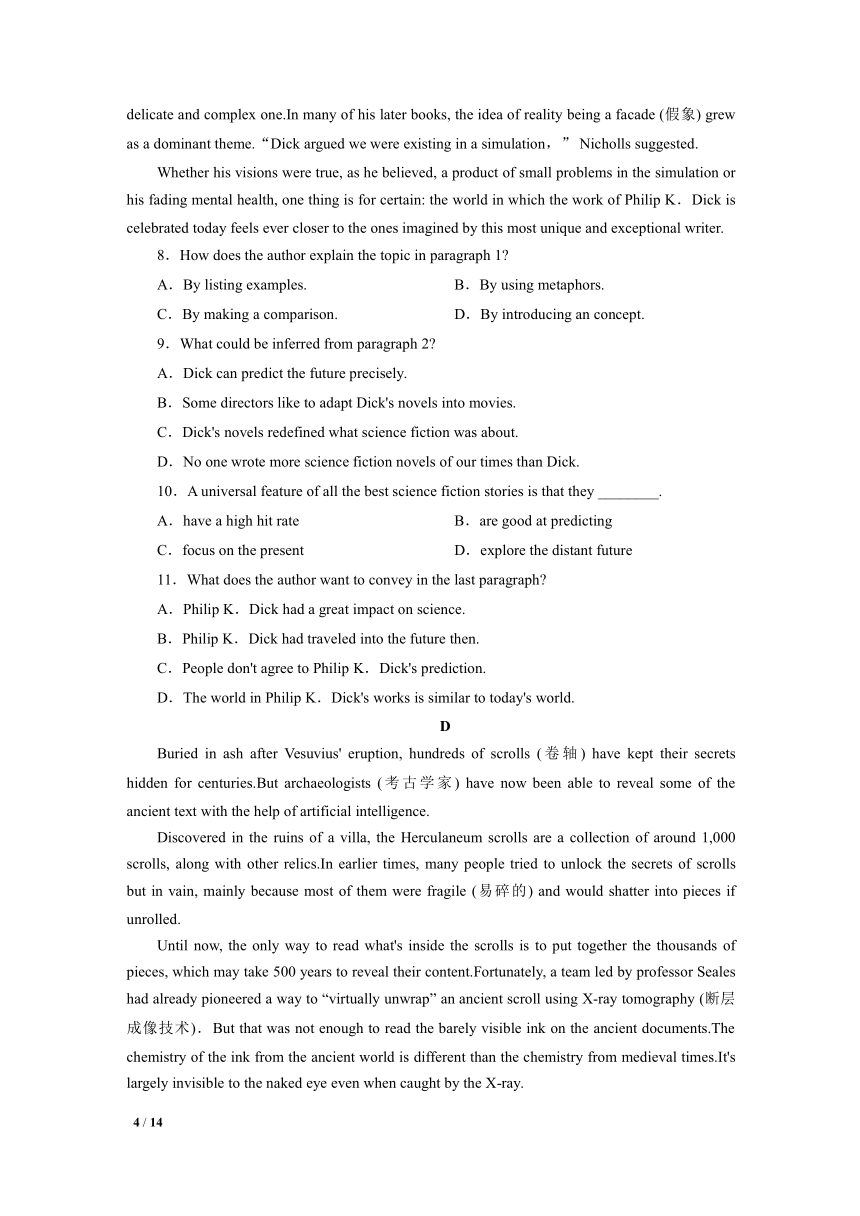 delicate and complex one.In many of his later books, the idea of reality being a facade (假象) grew as a dominant theme.“Dick argued we were existing in a simulation，” Nicholls suggested.

Whether his visions were true, as he believed, a product of small problems in the simulation or his fading mental health, one thing is for certain: the world in which the work of Philip K．Dick is celebrated today feels ever closer to the ones imagined by this most unique and exceptional writer.

8．How does the author explain the topic in paragraph 1?

A．By listing examples.
B．By using metaphors.
C．By making a comparison.
D．By introducing an concept.

9．What could be inferred from paragraph 2?

A．Dick can predict the future precisely.
B．Some directors like to adapt Dick's novels into movies.
C．Dick's novels redefined what science fiction was about.
D．No one wrote more science fiction novels of our times than Dick.

10．A universal feature of all the best science fiction stories is that they ________.

A．have a high hit rate
B．are good at predicting
C．focus on the present
D．explore the distant future

11．What does the author want to convey in the last paragraph?

A．Philip K．Dick had a great impact on science.
B．Philip K．Dick had traveled into the future then.
C．People don't agree to Philip K．Dick's prediction.
D．The world in Philip K．Dick's works is similar to today's world.

D

Buried in ash after Vesuvius' eruption, hundreds of scrolls (卷轴) have kept their secrets hidden for centuries.But archaeologists (考古学家) have now been able to reveal some of the ancient text with the help of artificial intelligence.

Discovered in the ruins of a villa, the Herculaneum scrolls are a collection of around 1,000 scrolls, along with other relics.In earlier times, many people tried to unlock the secrets of scrolls but in vain, mainly because most of them were fragile (易碎的) and would shatter into pieces if unrolled.

Until now, the only way to read what's inside the scrolls is to put together the thousands of pieces, which may take 500 years to reveal their content.Fortunately, a team led by professor Seales had already pioneered a way to “virtually unwrap” an ancient scroll using X-ray tomography (断层成像技术)．But that was not enough to read the barely visible ink on the ancient documents.The chemistry of the ink from the ancient world is different than the chemistry from medieval times.It's largely invisible to the naked eye even when caught by the X-ray.

4 / 14